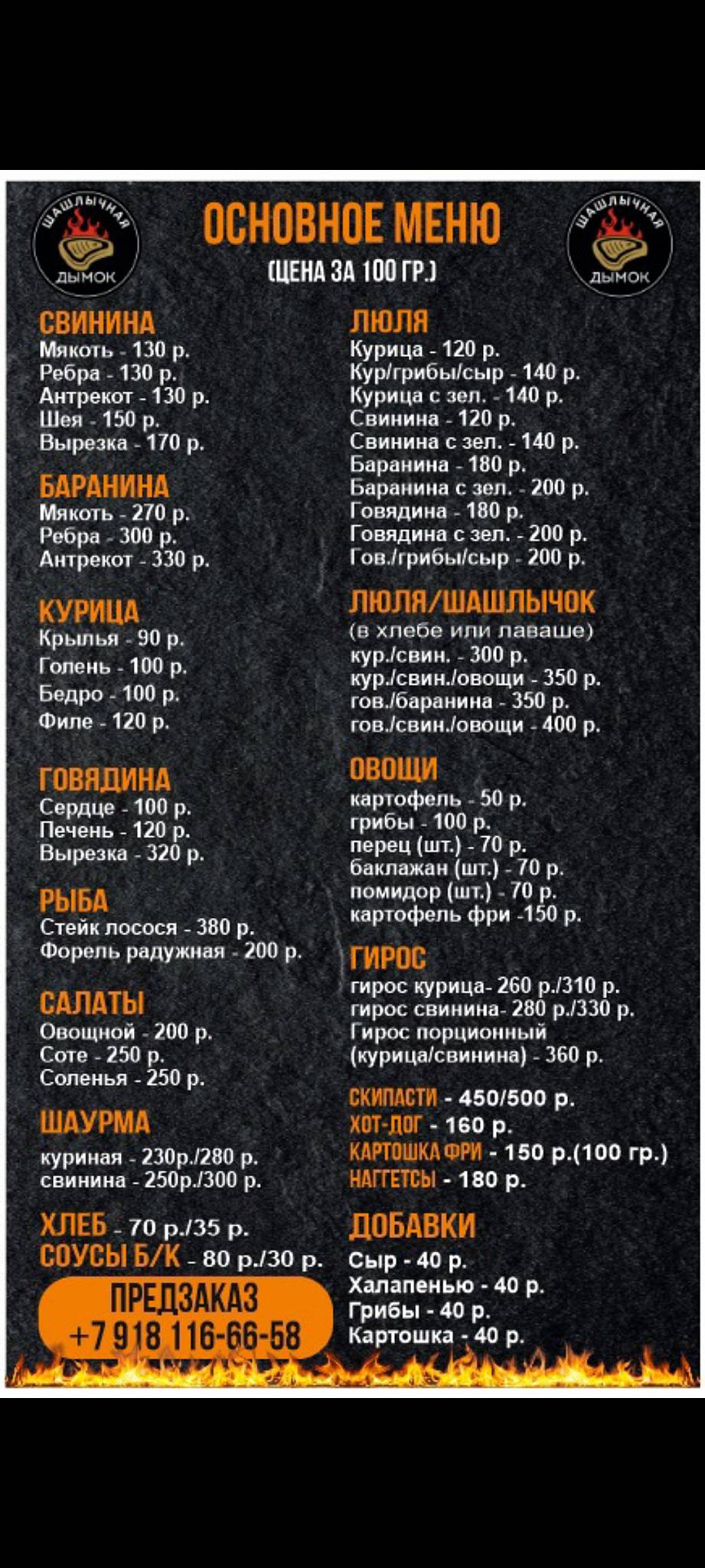 ШАШЛЫЧНАЯ ДЫМОК

ОСНОВНОЕ МЕНЮ
(ЦЕНА ЗА 100 ГР.)

ШАШЛЫЧНАЯ ДЫМОК

СВИНИНА
Мякоть - 130 р.
Ребра - 130 р.
Антрекот - 130 р.
Шея - 150 р.
Вырезка - 170 р.

БАРАНИНА
Мякоть - 270 р.
Ребра - 300 р.
Антрекот - 330 р.

КУРИЦА
Крылья - 90 р.
Голень - 100 р.
Бедро - 100 р.
Филе - 120 р.

ГОВЯДИНА
Сердце - 100 р.
Печень - 120 р.
Вырезка - 320 р.

РЫБА
Стейк лосося - 380 р.
Форель радужная - 200 р.

САЛАТЫ
Овощной - 200 р.
Соте - 250 р.
Соленья - 250 р.

ШАУРМА
куриная - 230р./280 р.
свинина - 250р./300 р.

ХЛЕБ - 70 р./35 р.
СОУСЫ Б/К - 80 р./30 р.

ПРЕДЗАКАЗ
+7 918 116-66-58

ЛЮЛЯ
Курица - 120 р.
Кур/грибы/сыр - 140 р.
Курица с зел. - 140 р.
Свинина - 120 р.
Свинина с зел. - 140 р.
Баранина - 180 р.
Баранина с зел. - 200 р.
Говядина - 180 р.
Говядина с зел. - 200 р.
Гов./грибы/сыр - 200 р.

ЛЮЛЯ/ШАШЛЫЧОК
(в хлебе или лаваше)
кур./свин. - 300 р.
кур./свин./овощи - 350 р.
гов./баранина - 350 р.
гов./свин./овощи - 400 р.

ОВОЩИ
картофель - 50 р.
грибы - 100 р.
перец (шт.) - 70 р.
баклажан (шт.) - 70 р.
помидор (шт.) - 70 р.
картофель фри -150 р.

ГИРОС
гирос курица- 260 р./310 р.
гирос свинина- 280 р./330 р.
Гирос порционный (курица/свинина) - 360 р.

СКИПАСТИ - 450/500 р.
ХОТ-ДОГ - 160 р.
КАРТОШКА ФРИ - 150 р.(100 гр.)
НАГГЕТСЫ - 180 р.

ДОБАВКИ
Сыр - 40 р.
Халапенью - 40 р.
Грибы - 40 р.
Картошка - 40 р.